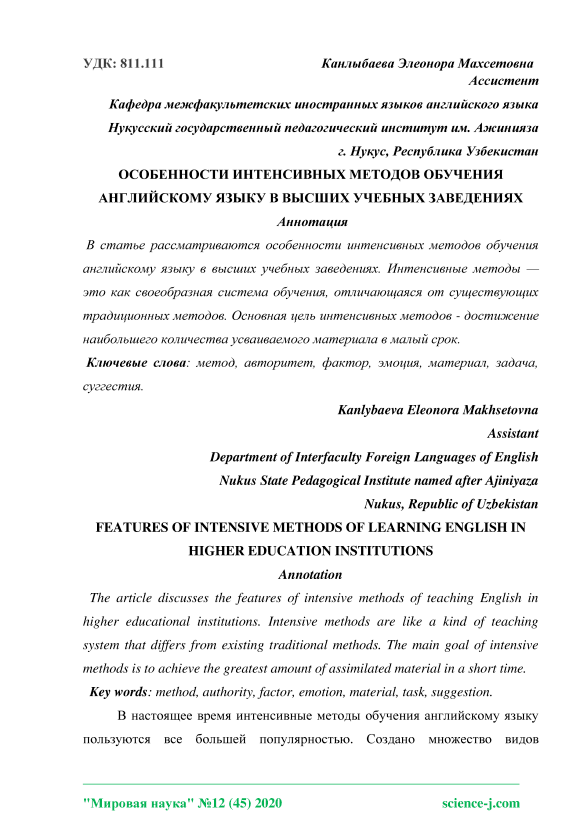 УДК: 811.111 Канлыбаева Элеонора Махсетовна
Ассистент
Кафедра межфакультетских иностранных языков английского языка
Нукусский государственный педагогический институт им. Ажинияза
г. Нукус, Республика Узбекистан

ОСОБЕННОСТИ ИНТЕНСИВНЫХ МЕТОДОВ ОБУЧЕНИЯ АНГЛИЙСКОМУ ЯЗЫКУ В ВЫСШИХ УЧЕБНЫХ ЗАВЕДЕНИЯХ

Аннотация

В статье рассматриваются особенности интенсивных методов обучения английскому языку в высших учебных заведениях. Интенсивные методы — это как своеобразная система обучения, отличающаяся от существующих традиционных методов. Основная цель интенсивных методов - достижение наибольшего количества усваиваемого материала в малый срок.

Ключевые слова: метод, авторитет, фактор, эмоция, материал, задача, суггестия.

Kanlybaeva Eleonora Makhsetovna
Assistant
Department of Interfaculty Foreign Languages of English
Nukus State Pedagogical Institute named after Ajiniyaza
Nukus, Republic of Uzbekistan

FEATURES OF INTENSIVE METHODS OF LEARNING ENGLISH IN HIGHER EDUCATION INSTITUTIONS

Annotation

The article discusses the features of intensive methods of teaching English in higher educational institutions. Intensive methods are like a kind of teaching system that differs from existing traditional methods. The main goal of intensive methods is to achieve the greatest amount of assimilated material in a short time.

Key words: method, authority, factor, emotion, material, task, suggestion.

В настоящее время интенсивные методы обучения английскому языку пользуются все большей популярностью. Создано множество видов

"Мировая наука" №12 (45) 2020 science-j.com